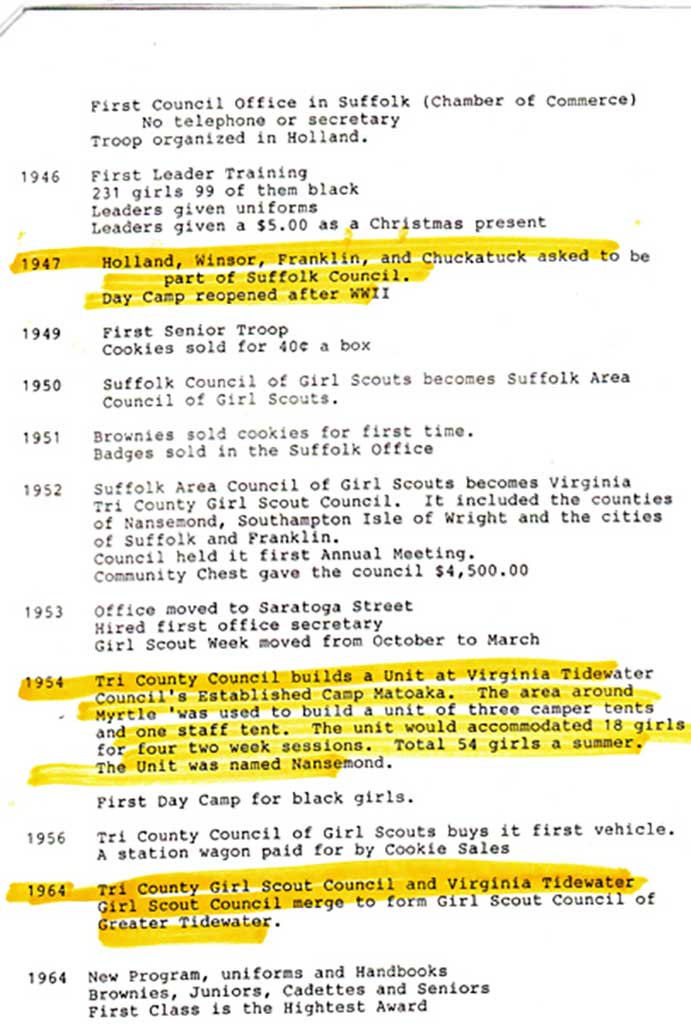 First Council Office in Suffolk (Chamber of Commerce)
No telephone or secretary
Troop organized in Holland.

1946 First Leader Training
231 girls 99 of them black
Leaders given uniforms
Leaders given a $5.00 as a Christmas present

1947 Holland, Winsor, Franklin, and Chuckatuck asked to be part of Suffolk Council.
Day Camp reopened after WWII

1949 First Senior Troop
Cookies sold for 40¢ a box

1950 Suffolk Council of Girl Scouts becomes Suffolk Area Council of Girl Scouts.

1951 Brownies sold cookies for first time.
Badges sold in the Suffolk Office

1952 Suffolk Area Council of Girl Scouts becomes Virginia Tri County Girl Scout Council. It included the counties of Nansemond, Southampton Isle of Wright and the cities of Suffolk and Franklin.
Council held it first Annual Meeting.
Community Chest gave the council $4,500.00

1953 Office moved to Saratoga Street
Hired first office secretary
Girl Scout Week moved from October to March

1954 Tri County Council builds a Unit at Virginia Tidewater Council's Established Camp Matoaka. The area around Myrtle 'was used to build a unit of three camper tents and one staff tent. The unit would accommodated 18 girls for four two week sessions. Total 54 girls a summer. The Unit was named Nansemond.

First Day Camp for black girls.

1956 Tri County Council of Girl Scouts buys it first vehicle. A station wagon paid for by Cookie Sales

1964 Tri County Girl Scout Council and Virginia Tidewater Girl Scout Council merge to form Girl Scout Council of Greater Tidewater.

1964 New Program, uniforms and Handbooks
Brownies, Juniors, Cadettes and Seniors
First Class is the Hightest Award